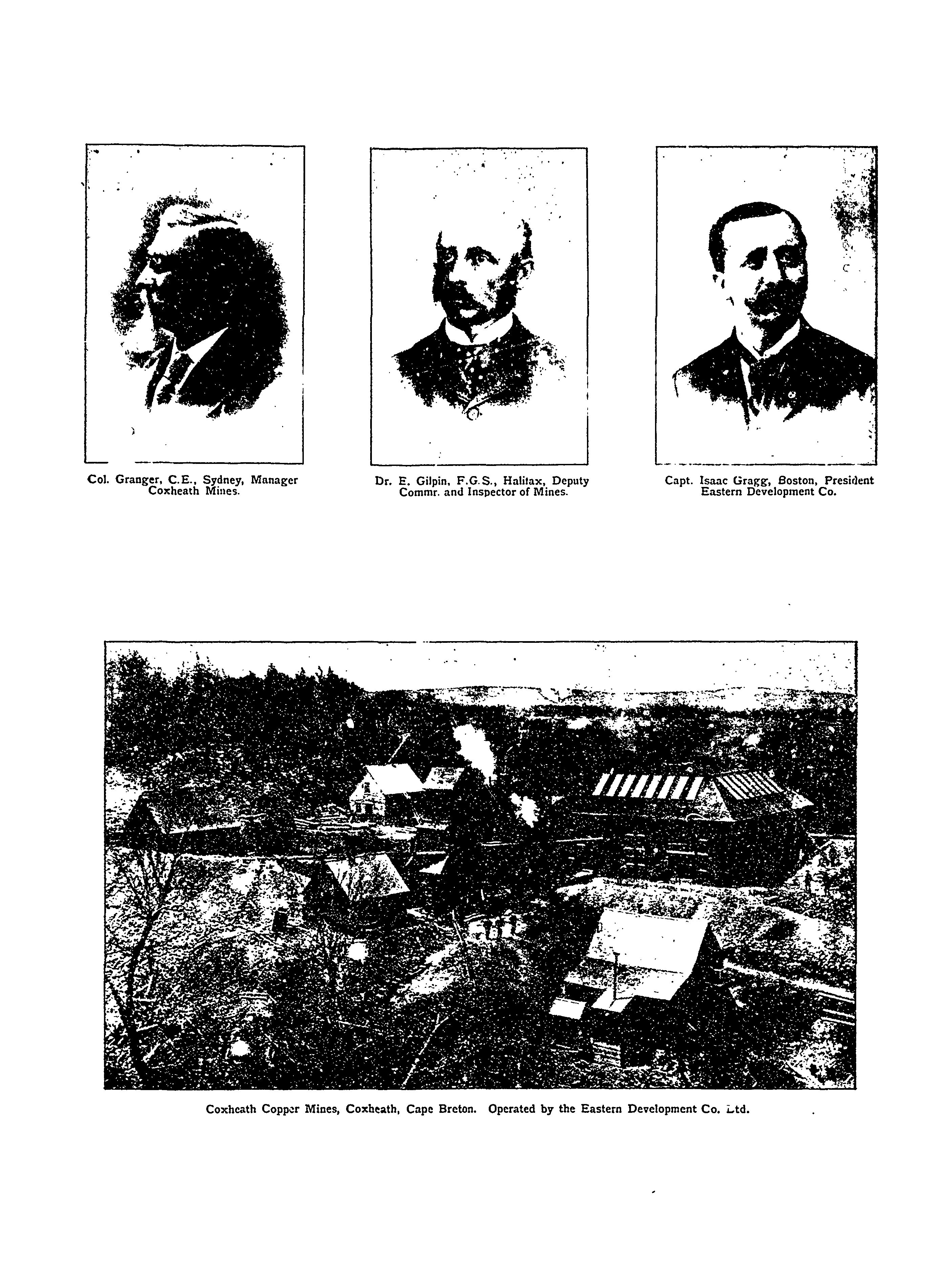 Col. Granger, C.E., Sydney, Manager Coxheath Mines.

Dr. E. Gilpin, F.G.S., Halifax, Deputy Commr. and Inspector of Mines.

Capt. Isaac Gragg, Boston, President Eastern Development Co.

Coxheath Copper Mines, Coxheath, Cape Breton. Operated by the Eastern Development Co. Ltd.